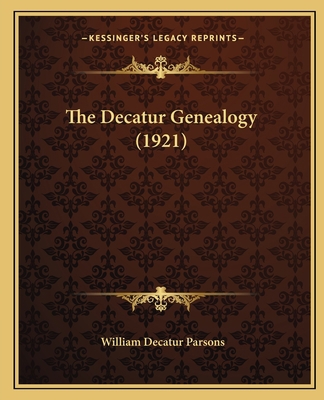 —KESSINGER'S LEGACY REPRINTS—

The Decatur Genealogy (1921)

William Decatur Parsons